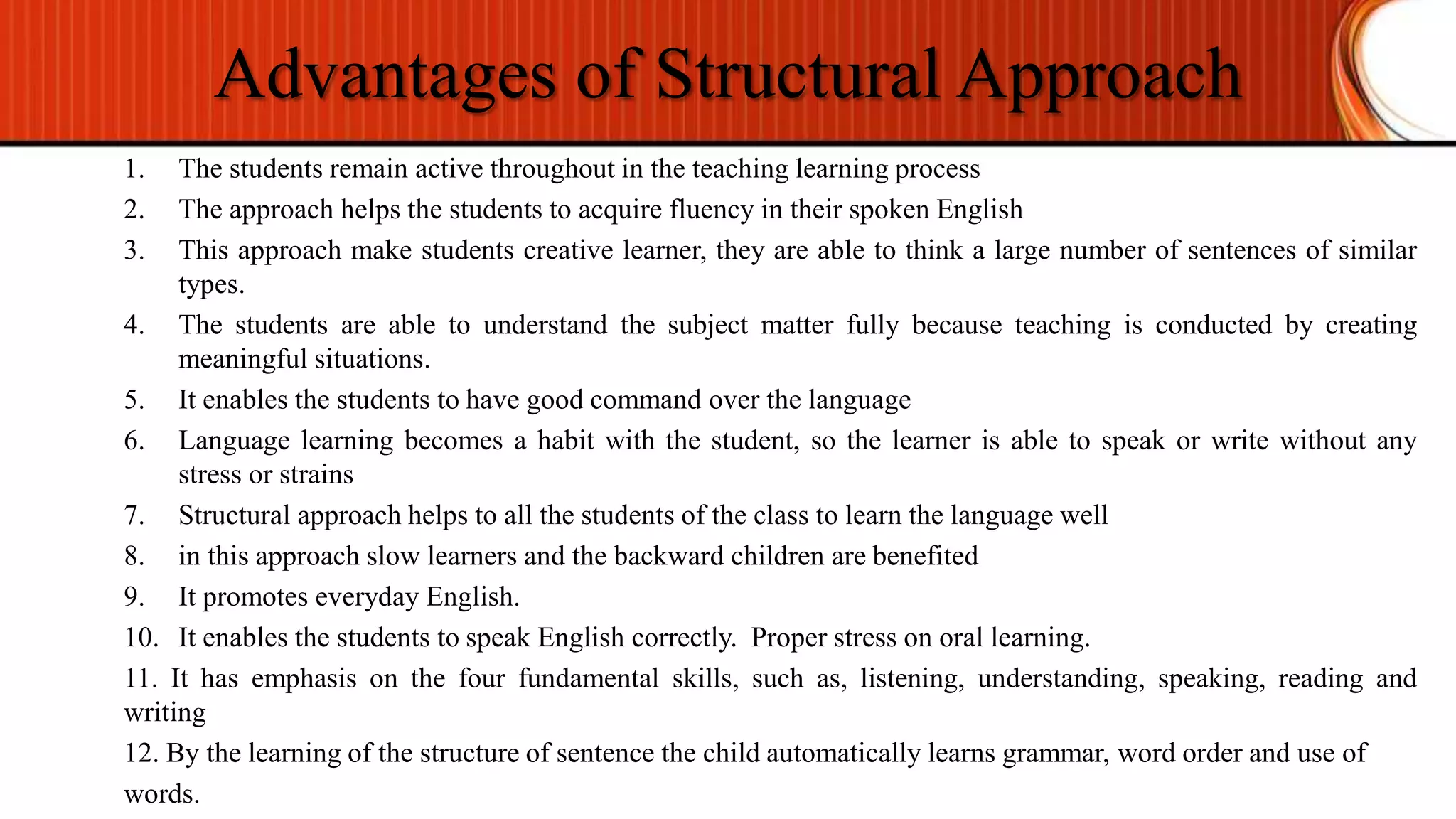 Advantages of Structural Approach

1. The students remain active throughout in the teaching learning process
2. The approach helps the students to acquire fluency in their spoken English
3. This approach make students creative learner, they are able to think a large number of sentences of similar types.
4. The students are able to understand the subject matter fully because teaching is conducted by creating meaningful situations.
5. It enables the students to have good command over the language
6. Language learning becomes a habit with the student, so the learner is able to speak or write without any stress or strains
7. Structural approach helps to all the students of the class to learn the language well
8. in this approach slow learners and the backward children are benefited
9. It promotes everyday English.
10. It enables the students to speak English correctly. Proper stress on oral learning.
11. It has emphasis on the four fundamental skills, such as, listening, understanding, speaking, reading and writing
12. By the learning of the structure of sentence the child automatically learns grammar, word order and use of words.